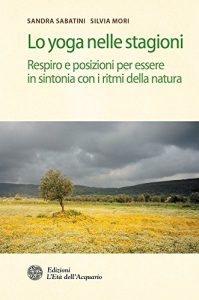 SANDRA SABATINI SILVIA MORI

Lo yoga nelle stagioni

Respiro e posizioni per essere in sintonia con i ritmi della natura

Edizioni
L'Età dell'Acquario